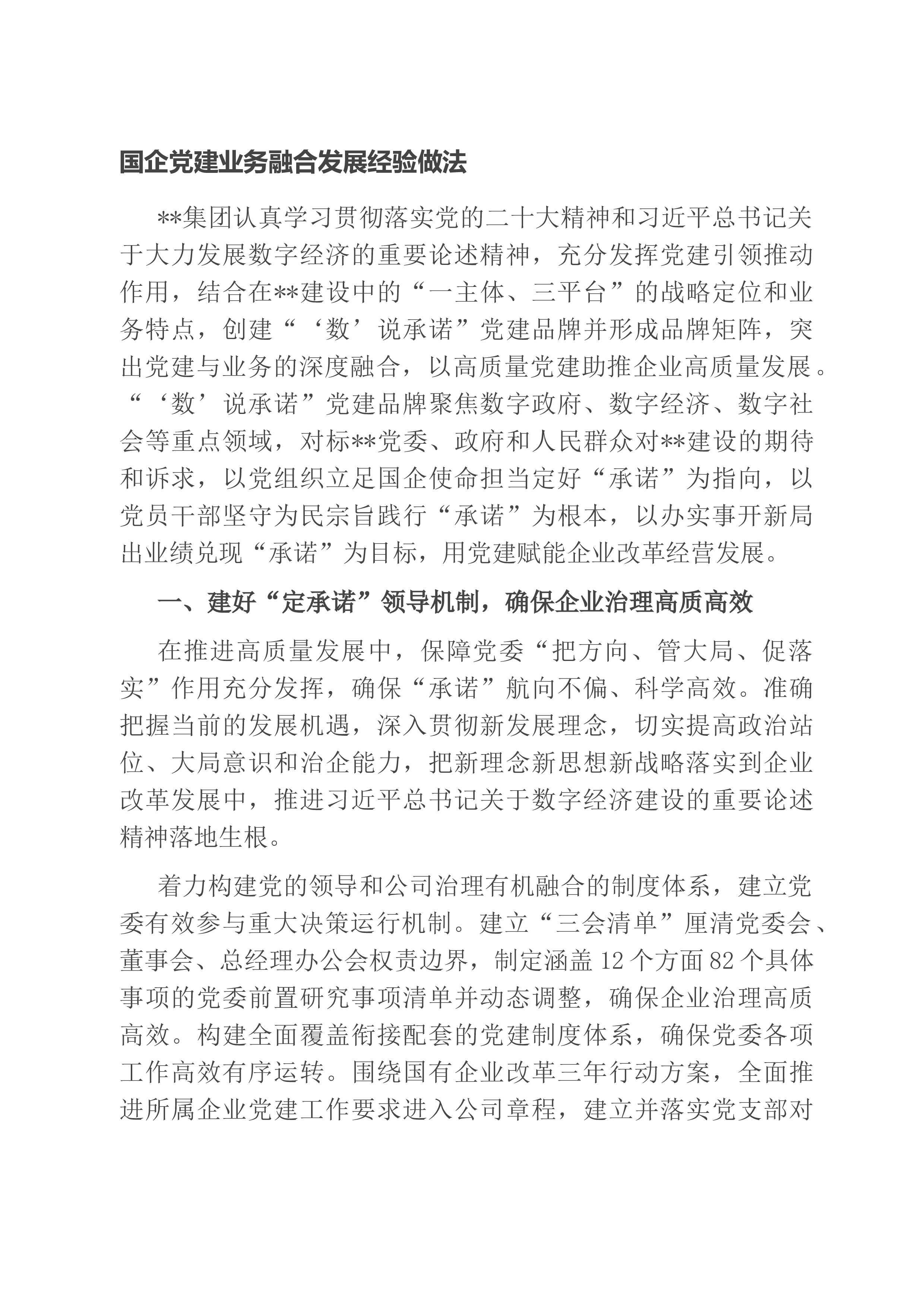 国企党建业务融合发展经验做法

**集团认真学习贯彻落实党的二十大精神和习近平总书记关于大力发展数字经济的重要论述精神，充分发挥党建引领推动作用，结合在**建设中的“一主体、三平台”的战略定位和业务特点，创建“‘数’说承诺”党建品牌并形成品牌矩阵，突出党建与业务的深度融合，以高质量党建助推企业高质量发展。“‘数’说承诺”党建品牌聚焦数字政府、数字经济、数字社会等重点领域，对标**党委、政府和人民群众对**建设的期待和诉求，以党组织立足国企使命担当定好“承诺”为指向，以党员干部坚守为民宗旨践行“承诺”为根本，以办实事开新局出业绩兑现“承诺”为目标，用党建赋能企业改革经营发展。

一、建好“定承诺”领导机制，确保企业治理高质高效

在推进高质量发展中，保障党委“把方向、管大局、促落实”作用充分发挥，确保“承诺”航向不偏、科学高效。准确把握当前的发展机遇，深入贯彻新发展理念，切实提高政治站位、大局意识和治企能力，把新理念新思想新战略落实到企业改革发展中，推进习近平总书记关于数字经济建设的重要论述精神落地生根。

着力构建党的领导和公司治理有机融合的制度体系，建立党委有效参与重大决策运行机制。建立“三会清单”厘清党委会、董事会、总经理办公会权责边界，制定涵盖12个方面82个具体事项的党委前置研究事项清单并动态调整，确保企业治理高质高效。构建全面覆盖衔接配套的党建制度体系，确保党委各项工作高效有序运转。围绕国有企业改革三年行动方案，全面推进所属企业党建工作要求进入公司章程，建立并落实党支部对